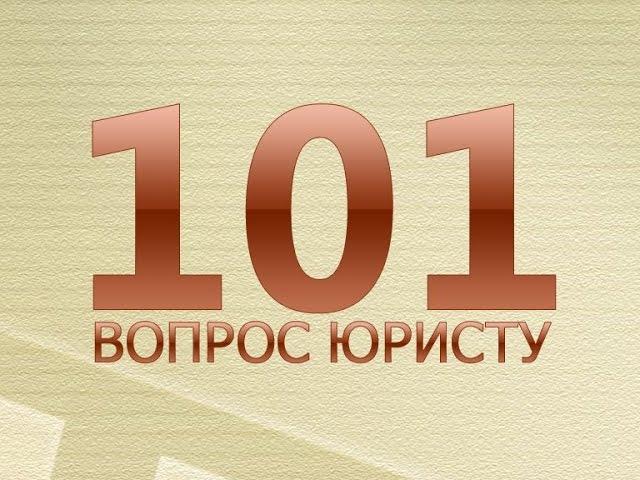 101
ВОПРОС ЮРИСТУ